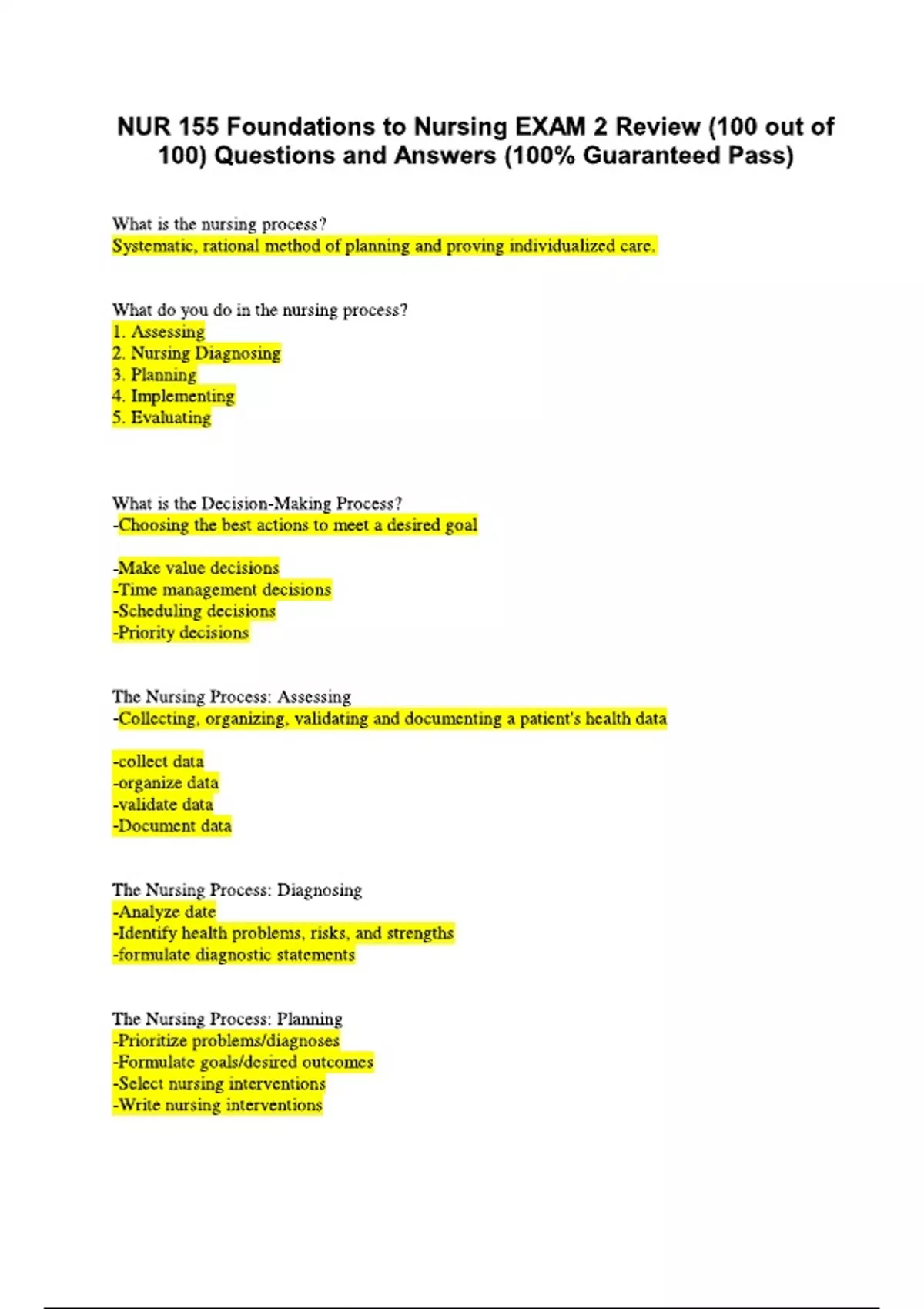 NUR 155 Foundations to Nursing EXAM 2 Review (100 out of 100) Questions and Answers (100% Guaranteed Pass)

What is the nursing process?
Systematic, rational method of planning and proving individualized care.

What do you do in the nursing process?
1. Assessing
2. Nursing Diagnosing
3. Planning
4. Implementing
5. Evaluating

What is the Decision-Making Process?
-Choosing the best actions to meet a desired goal

-Make value decisions
-Time management decisions
-Scheduling decisions
-Priority decisions

The Nursing Process: Assessing
-Collecting, organizing, validating and documenting a patient's health data

-collect data
-organize data
-validate data
-Document data

The Nursing Process: Diagnosing
-Analyze date
-Identify health problems, risks, and strengths
-formulate diagnostic statements

The Nursing Process: Planning
-Prioritize problems/diagnoses
-Formulate goals/desired outcomes
-Select nursing interventions
-Write nursing interventions